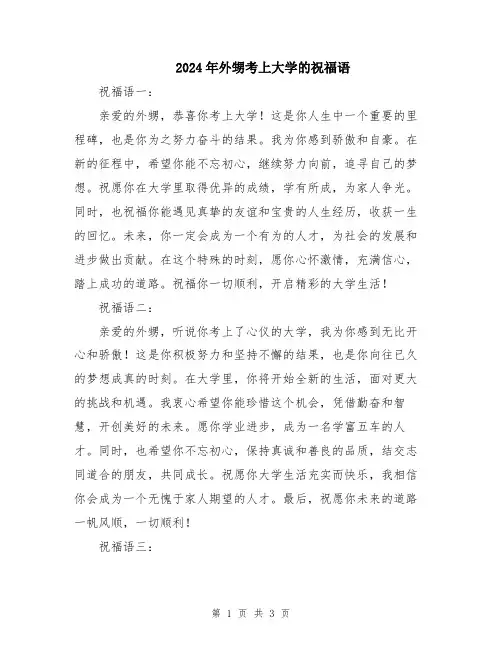 2024年外甥考上大学的祝福语

祝福语一：

亲爱的外甥，恭喜你考上大学！这是你人生中一个重要的里程碑，也是你为之努力奋斗的结果。我为你感到骄傲和自豪。在新的征程中，希望你能不忘初心，继续努力向前，追寻自己的梦想。祝愿你在大学里取得优异的成绩，学有所成，为家人争光。同时，也祝福你能遇见真挚的友谊和宝贵的人生经历，收获一生的回忆。未来，你一定会成为一个有为的人才，为社会的发展和进步做出贡献。在这个特殊的时刻，愿你心怀激情，充满信心，踏上成功的道路。祝福你一切顺利，开启精彩的大学生活！

祝福语二：

亲爱的外甥，听说你考上了心仪的大学，我为你感到无比开心和骄傲！这是你积极努力和坚持不懈的结果，也是你向往已久的梦想成真的时刻。在大学里，你将开始全新的生活，面对更大的挑战和机遇。我衷心希望你能珍惜这个机会，凭借勤奋和智慧，开创美好的未来。愿你学业进步，成为一名学富五车的人才。同时，也希望你不忘初心，保持真诚和善良的品质，结交志同道合的朋友，共同成长。祝愿你大学生活充实而快乐，我相信你会成为一个无愧于家人期望的人才。最后，祝愿你未来的道路一帆风顺，一切顺利！

祝福语三：

第 1 页 共 3 页